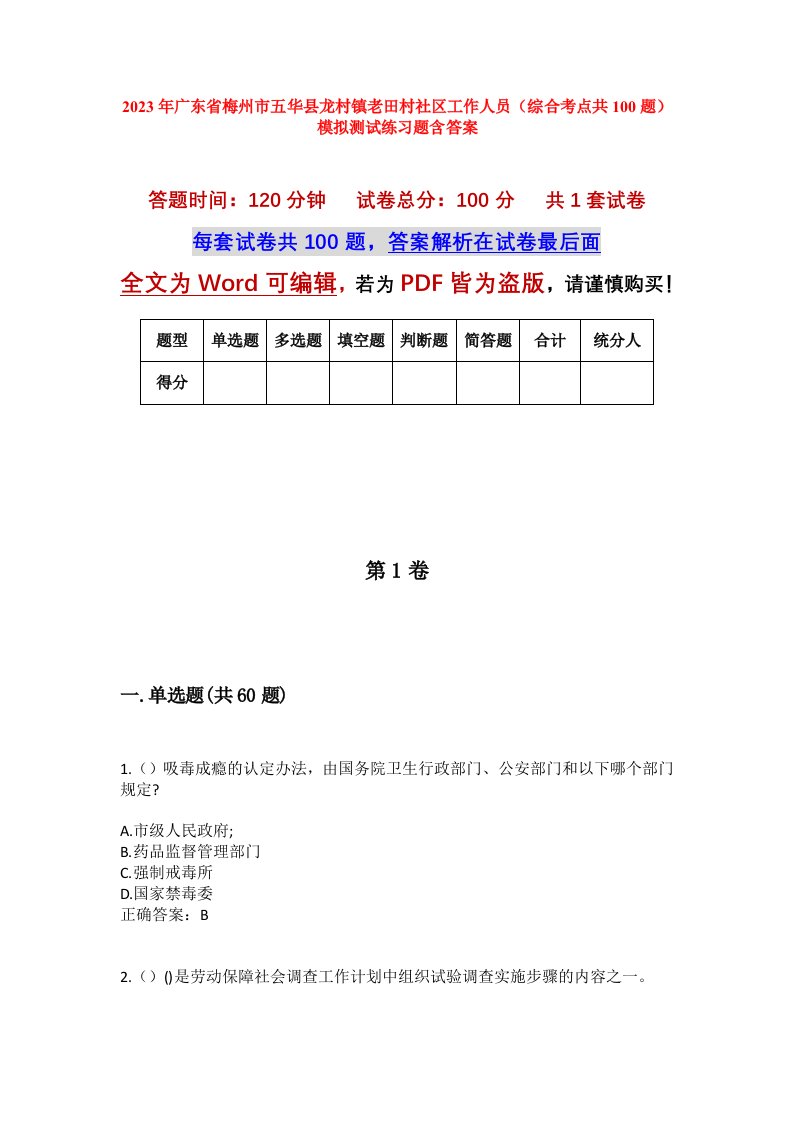 2023年广东省梅州市五华县龙村镇老田村社区工作人员（综合考点共100题）模拟测试练习题含答案

答题时间：120分钟　　试卷总分：100分　　共1套试卷

每套试卷共100题，答案解析在试卷最后面

全文为Word可编辑，若为PDF皆为盗版，请谨慎购买！

| 题型 | 单选题 | 多选题 | 填空题 | 判断题 | 简答题 | 合计 | 统分人 |
|---|---|---|---|---|---|---|---|
| 得分 | | | | | | | |

第1卷

一.单选题(共60题)

1.（）吸毒成瘾的认定办法，由国务院卫生行政部门、公安部门和以下哪个部门规定?

A.市级人民政府;
B.药品监督管理部门
C.强制戒毒所
D.国家禁毒委
正确答案：B

2.（）()是劳动保障社会调查工作计划中组织试验调查实施步骤的内容之一。